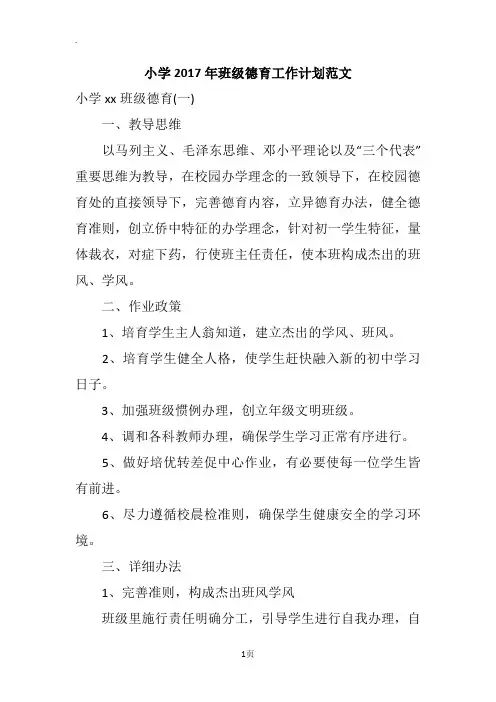 小学2017年班级德育工作计划范文

小学xx班级德育(一)

一、教导思维

以马列主义、毛泽东思维、邓小平理论以及“三个代表”重要思维为教导，在校园办学理念的一致领导下，在校园德育处的直接领导下，完善德育内容，立异德育办法，健全德育准则，创立侨中特征的办学理念，针对初一学生特征，量体裁衣，对症下药，行使班主任责任，使本班构成杰出的班风、学风。

二、作业政策

1、培育学生主人翁知道，建立杰出的学风、班风。

2、培育学生健全人格，使学生赶快融入新的初中学习日子。

3、加强班级惯例办理，创立年级文明班级。

4、调和各科教师办理，确保学生学习正常有序进行。

5、做好培优转差促中心作业，有必要使每一位学生皆有前进。

6、尽力遵循校晨检准则，确保学生健康安全的学习环境。

三、详细办法

1、完善准则，构成杰出班风学风

班级里施行责任明确分工，引导学生进行自我办理，自

1页